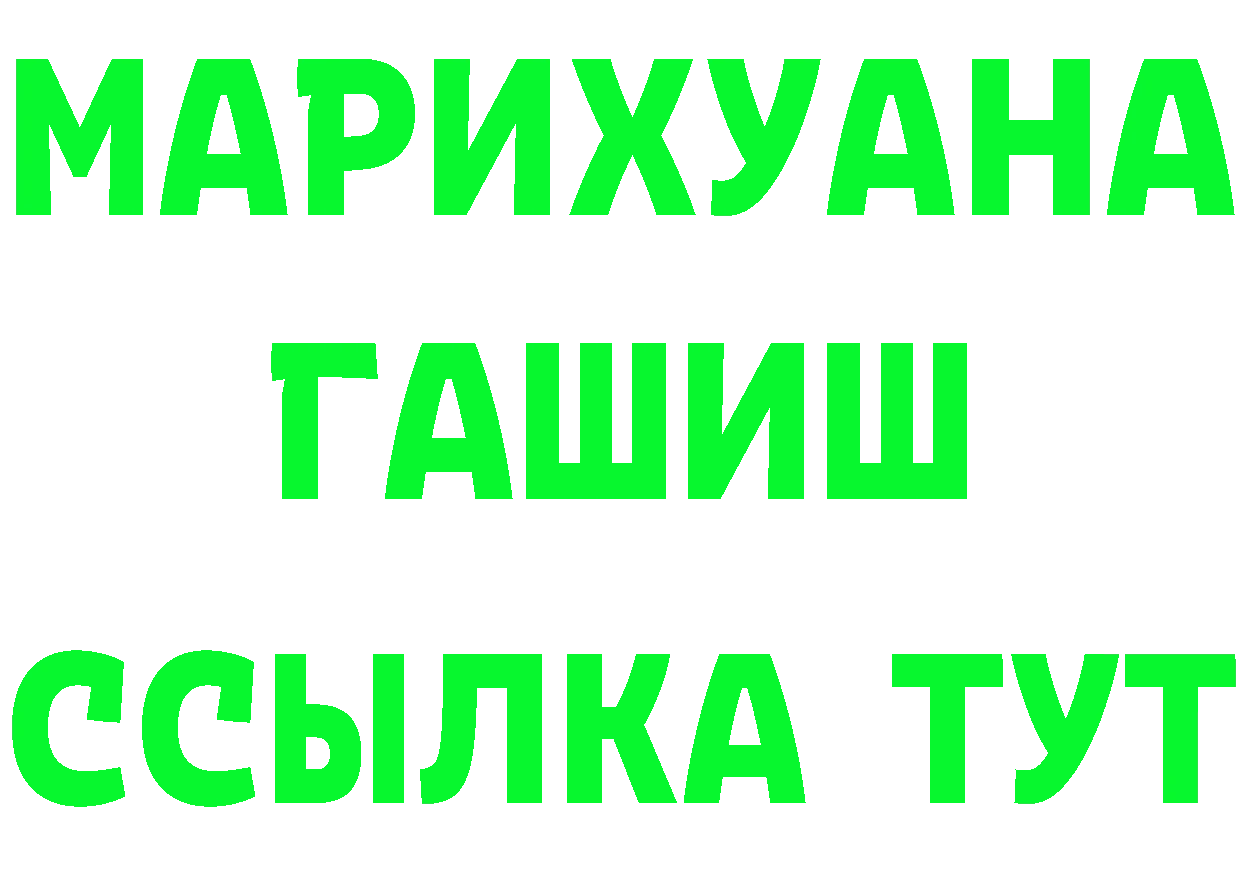 МАРИХУАНА ГАШИШ ССЫЛКА ТУТ